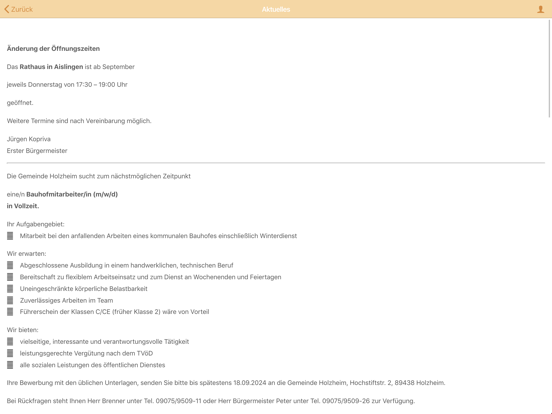 Zurück

Aktuelles

Änderung der Öffnungszeiten

Das Rathaus in Aislingen ist ab September

jeweils Donnerstag von 17:30 – 19:00 Uhr

geöffnet.

Weitere Termine sind nach Vereinbarung möglich.

Jürgen Kopriva
Erster Bürgermeister

Die Gemeinde Holzheim sucht zum nächstmöglichen Zeitpunkt

eine/n Bauhofmitarbeiter/in (m/w/d)
in Vollzeit.

Ihr Aufgabengebiet:
Mitarbeit bei den anfallenden Arbeiten eines kommunalen Bauhofes einschließlich Winterdienst

Wir erwarten:
Abgeschlossene Ausbildung in einem handwerklichen, technischen Beruf
Bereitschaft zu flexiblem Arbeitseinsatz und zum Dienst an Wochenenden und Feiertagen
Uneingeschränkte körperliche Belastbarkeit
Zuverlässiges Arbeiten im Team
Führerschein der Klassen C/CE (früher Klasse 2) wäre von Vorteil

Wir bieten:
vielseitige, interessante und verantwortungsvolle Tätigkeit
leistungsgerechte Vergütung nach dem TVöD
alle sozialen Leistungen des öffentlichen Dienstes

Ihre Bewerbung mit den üblichen Unterlagen, senden Sie bitte bis spätestens 18.09.2024 an die Gemeinde Holzheim, Hochstiftstr. 2, 89438 Holzheim.

Bei Rückfragen steht Ihnen Herr Brenner unter Tel. 09075/9509-11 oder Herr Bürgermeister Peter unter Tel. 09075/9509-26 zur Verfügung.